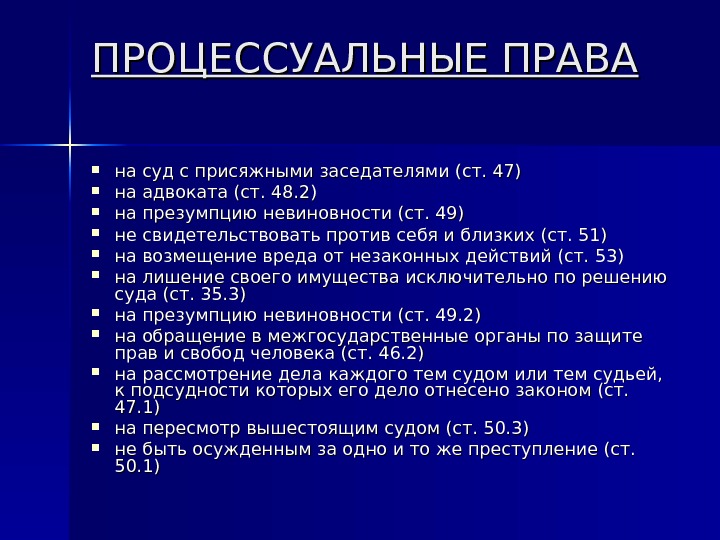 ПРОЦЕССУАЛЬНЫЕ ПРАВА

- на суд с присяжными заседателями (ст. 47)
- на адвоката (ст. 48.2)
- на презумпцию невиновности (ст. 49)
- не свидетельствовать против себя и близких (ст. 51)
- на возмещение вреда от незаконных действий (ст. 53)
- на лишение своего имущества исключительно по решению суда (ст. 35.3)
- на презумпцию невиновности (ст. 49.2)
- на обращение в межгосударственные органы по защите прав и свобод человека (ст. 46.2)
- на рассмотрение дела каждого тем судом или тем судьей, к подсудности которых его дело отнесено законом (ст. 47.1)
- на пересмотр вышестоящим судом (ст. 50.3)
- не быть осужденным за одно и то же преступление (ст. 50.1)